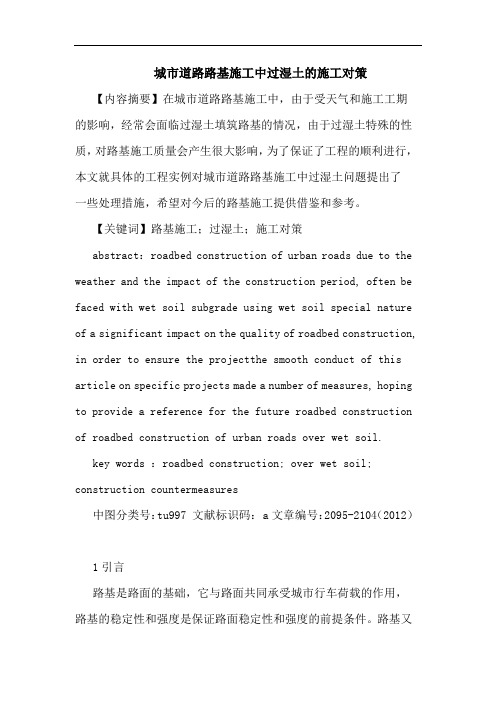 城市道路路基施工中过湿土的施工对策

【内容摘要】在城市道路路基施工中，由于受天气和施工工期的影响，经常会面临过湿土填筑路基的情况，由于过湿土特殊的性质，对路基施工质量会产生很大影响，为了保证了工程的顺利进行，本文就具体的工程实例对城市道路路基施工中过湿土问题提出了一些处理措施，希望对今后的路基施工提供借鉴和参考。

【关键词】路基施工；过湿土；施工对策

abstract: roadbed construction of urban roads due to the weather and the impact of the construction period, often be faced with wet soil subgrade using wet soil special nature of a significant impact on the quality of roadbed construction, in order to ensure the projectthe smooth conduct of this article on specific projects made a number of measures, hoping to provide a reference for the future roadbed construction of roadbed construction of urban roads over wet soil.

key words : roadbed construction; over wet soil; construction countermeasures

中图分类号:tu997 文献标识码：a 文章编号:2095-2104(2012)

1 引言

路基是路面的基础，它与路面共同承受城市行车荷载的作用，路基的稳定性和强度是保证路面稳定性和强度的前提条件。路基又